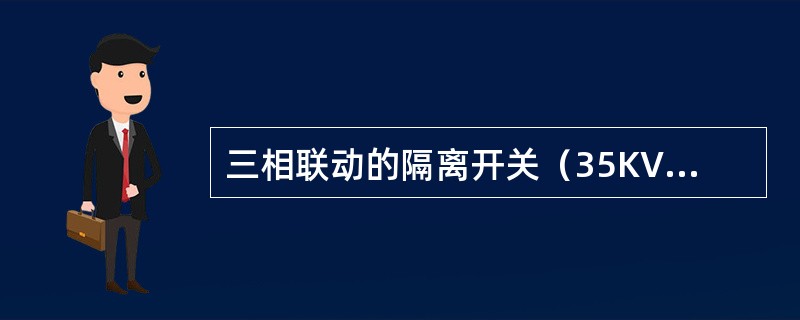 三相联动的隔离开关（35KV...